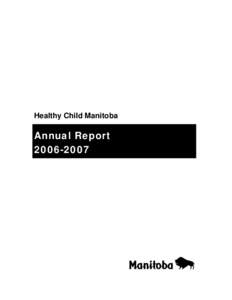 Healthy Child Manitoba

Annual Report
2006-2007

Manitoba